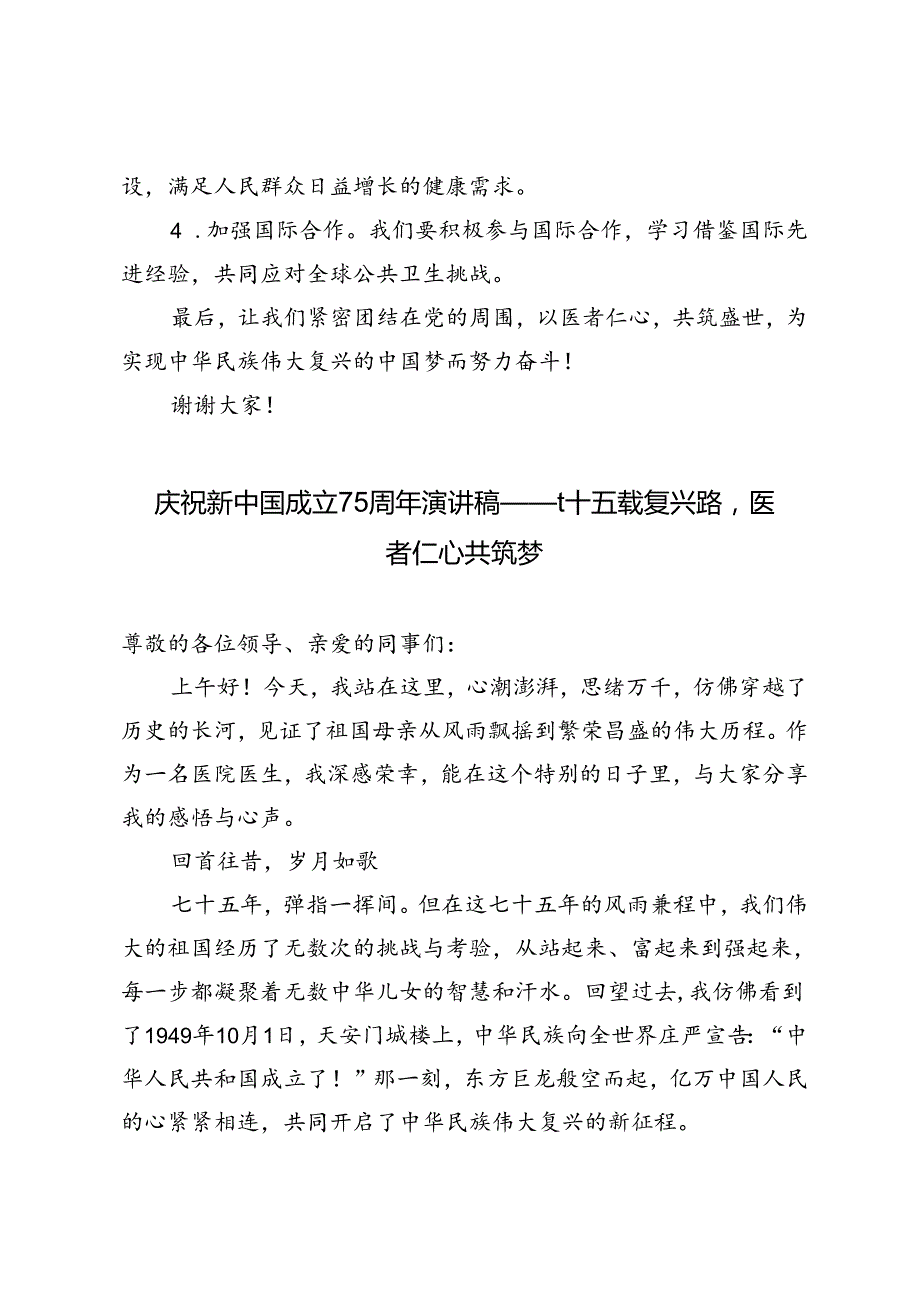 设，满足人民群众日益增长的健康需求。

4．加强国际合作。我们要积极参与国际合作，学习借鉴国际先进经验，共同应对全球公共卫生挑战。

最后，让我们紧密团结在党的周围，以医者仁心，共筑盛世，为实现中华民族伟大复兴的中国梦而努力奋斗！

谢谢大家！

庆祝新中国成立75周年演讲稿——t十五载复兴路，医者仁心共筑梦

尊敬的各位领导、亲爱的同事们：

上午好！今天，我站在这里，心潮澎湃，思绪万千，仿佛穿越了历史的长河，见证了祖国母亲从风雨飘摇到繁荣昌盛的伟大历程。作为一名医院医生，我深感荣幸，能在这个特别的日子里，与大家分享我的感悟与心声。

回首往昔，岁月如歌

七十五年，弹指一挥间。但在这七十五年的风雨兼程中，我们伟大的祖国经历了无数次的挑战与考验，从站起来、富起来到强起来，每一步都凝聚着无数中华儿女的智慧和汗水。回望过去，我仿佛看到了1949年10月1日，天安门城楼上，中华民族向全世界庄严宣告：“中华人民共和国成立了！”那一刻，东方巨龙般空而起，亿万中国人民的心紧紧相连，共同开启了中华民族伟大复兴的新征程。